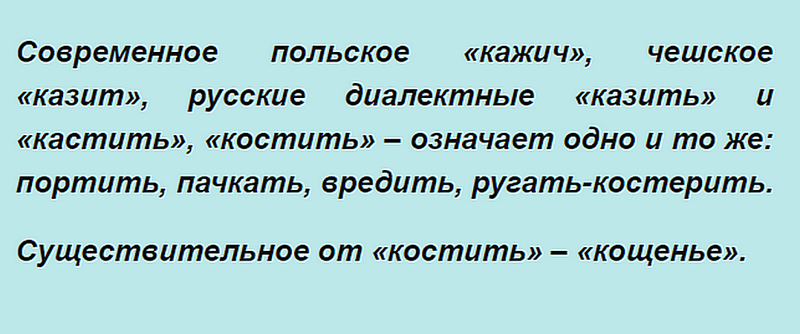 Современное польское «кажич», чешское «казит», русские диалектные «казить» и «кастить», «костить» – означает одно и то же: портить, пачкать, вредить, ругать-костерить.

Существительное от «костить» – «кощенье».